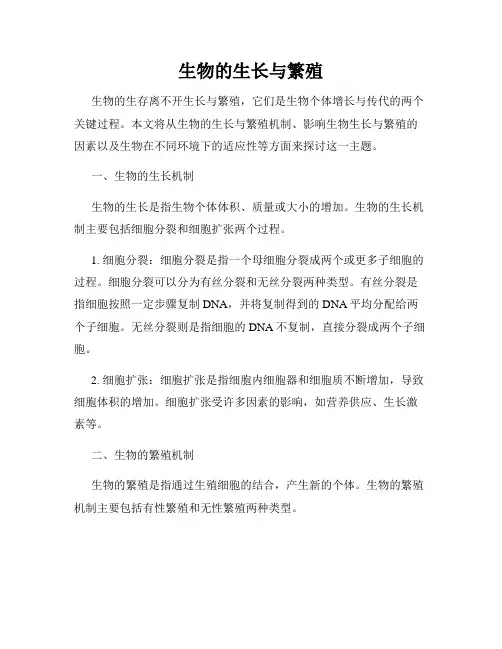 生物的生长与繁殖

生物的生存离不开生长与繁殖，它们是生物个体增长与传代的两个关键过程。本文将从生物的生长与繁殖机制、影响生物生长与繁殖的因素以及生物在不同环境下的适应性等方面来探讨这一主题。

一、生物的生长机制

生物的生长是指生物个体体积、质量或大小的增加。生物的生长机制主要包括细胞分裂和细胞扩张两个过程。

1. 细胞分裂：细胞分裂是指一个母细胞分裂成两个或更多子细胞的过程。细胞分裂可以分为有丝分裂和无丝分裂两种类型。有丝分裂是指细胞按照一定步骤复制 DNA，并将复制得到的 DNA 平均分配给两个子细胞。无丝分裂则是指细胞的 DNA 不复制，直接分裂成两个子细胞。

2. 细胞扩张：细胞扩张是指细胞内细胞器和细胞质不断增加，导致细胞体积的增加。细胞扩张受许多因素的影响，如营养供应、生长激素等。

二、生物的繁殖机制

生物的繁殖是指通过生殖细胞的结合，产生新的个体。生物的繁殖机制主要包括有性繁殖和无性繁殖两种类型。